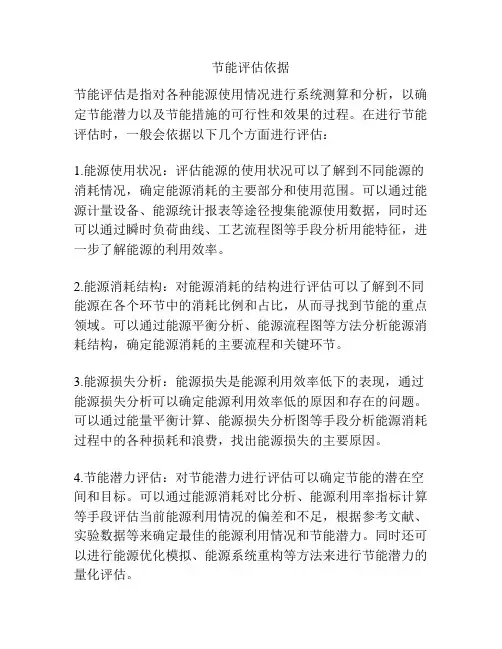 节能评估依据

节能评估是指对各种能源使用情况进行系统测算和分析，以确定节能潜力以及节能措施的可行性和效果的过程。在进行节能评估时，一般会依据以下几个方面进行评估：

1.能源使用状况：评估能源的使用状况可以了解到不同能源的消耗情况，确定能源消耗的主要部分和使用范围。可以通过能源计量设备、能源统计报表等途径搜集能源使用数据，同时还可以通过瞬时负荷曲线、工艺流程图等手段分析用能特征，进一步了解能源的利用效率。

2.能源消耗结构：对能源消耗的结构进行评估可以了解到不同能源在各个环节中的消耗比例和占比，从而寻找到节能的重点领域。可以通过能源平衡分析、能源流程图等方法分析能源消耗结构，确定能源消耗的主要流程和关键环节。

3.能源损失分析：能源损失是能源利用效率低下的表现，通过能源损失分析可以确定能源利用效率低的原因和存在的问题。可以通过能量平衡计算、能源损失分析图等手段分析能源消耗过程中的各种损耗和浪费，找出能源损失的主要原因。

4.节能潜力评估：对节能潜力进行评估可以确定节能的潜在空间和目标。可以通过能源消耗对比分析、能源利用率指标计算等手段评估当前能源利用情况的偏差和不足，根据参考文献、实验数据等来确定最佳的能源利用情况和节能潜力。同时还可以进行能源优化模拟、能源系统重构等方法来进行节能潜力的量化评估。